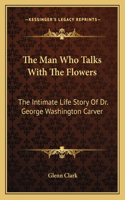 KESSINGER'S LEGACY REPRINTS

The Man Who Talks With The Flowers

The Intimate Life Story Of Dr. George Washington Carver

Glenn Clark